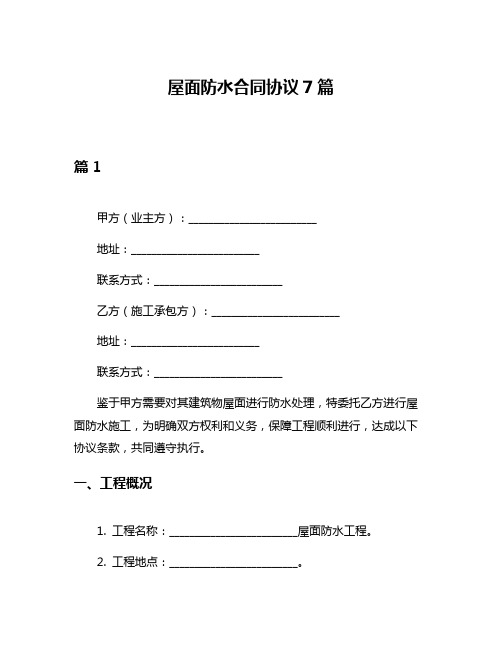 屋面防水合同协议 7 篇

篇 1

甲方（业主方）：________________________

地址：________________________

联系方式：________________________

乙方（施工承包方）：________________________

地址：________________________

联系方式：________________________

鉴于甲方需要对其建筑物屋面进行防水处理，特委托乙方进行屋面防水施工，为明确双方权利和义务，保障工程顺利进行，达成以下协议条款，共同遵守执行。

一、工程概况

1. 工程名称：________________________屋面防水工程。

2. 工程地点：________________________。